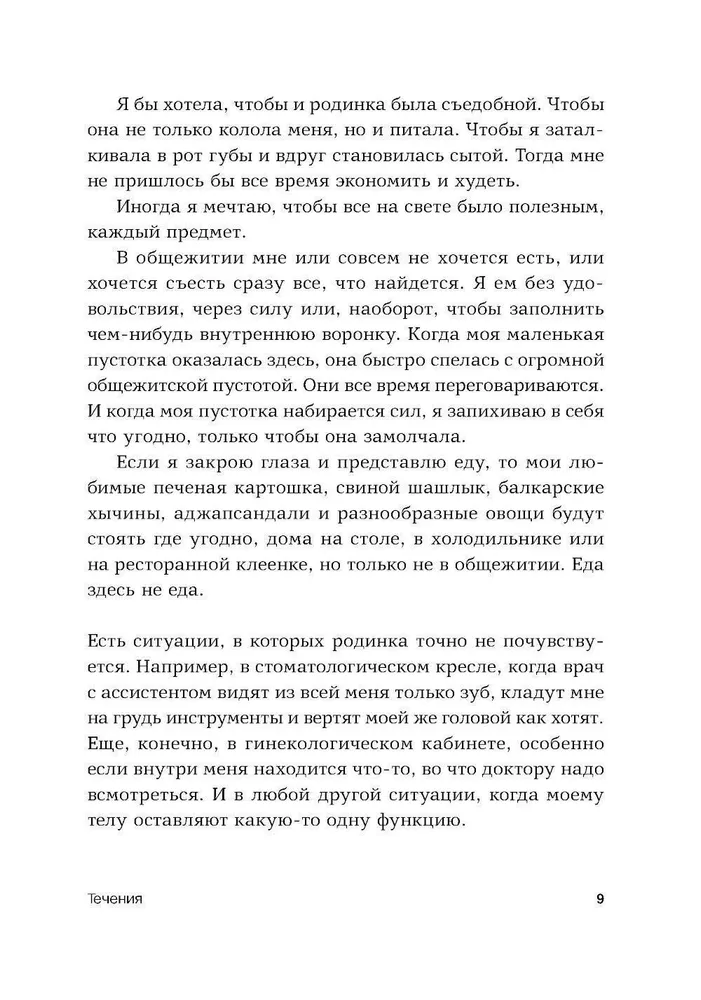 Я бы хотела, чтобы и родинка была съедобной. Чтобы она не только колола меня, но и питала. Чтобы я заталкивала в рот губы и вдруг становилась сытой. Тогда мне не пришлось бы все время экономить и худеть.

Иногда я мечтаю, чтобы все на свете было полезным, каждый предмет.

В общежитии мне или совсем не хочется есть, или хочется съесть сразу все, что найдется. Я ем без удовольствия, через силу или, наоборот, чтобы заполнить чем-нибудь внутреннюю воронку. Когда моя маленькая пустотка оказалась здесь, она быстро спелась с огромной общежитской пустотой. Они все время переговариваются. И когда моя пустотка набирается сил, я запихиваю в себя что угодно, только чтобы она замолчала.

Если я закрою глаза и представлю еду, то мои любимые печеная картошка, свиной шашлык, балкарские хычины, аджапсандали и разнообразные овощи будут стоять где угодно, дома на столе, в холодильнике или на ресторанной клеенке, но только не в общежитии. Еда здесь не еда.

Есть ситуации, в которых родинка точно не почувствуется. Например, в стоматологическом кресле, когда врач с ассистентом видят из всей меня только зуб, кладут мне на грудь инструменты и вертят моей же головой как хотят. Еще, конечно, в гинекологическом кабинете, особенно если внутри меня находится что-то, во что доктору надо всмотреться. И в любой другой ситуации, когда моему телу оставляют какую-то одну функцию.

Течения 9